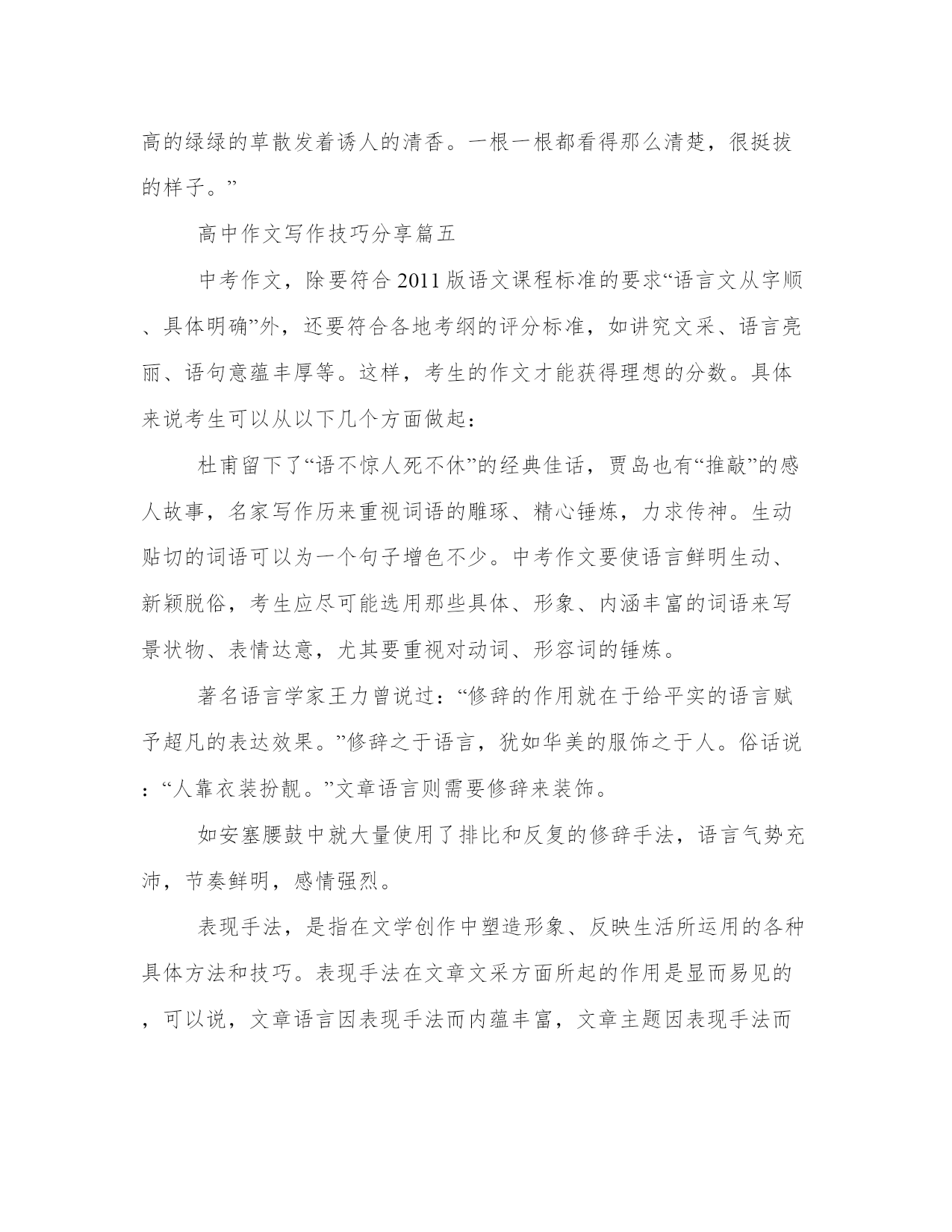 高的绿绿的草散发着诱人的清香。一根一根都看得那么清楚，很挺拔的样子。”

高中作文写作技巧分享篇五

中考作文，除要符合2011版语文课程标准的要求“语言文从字顺、具体明确”外，还要符合各地考纲的评分标准，如讲究文采、语言亮丽、语句意蕴丰厚等。这样，考生的作文才能获得理想的分数。具体来说考生可以从以下几个方面做起：

杜甫留下了“语不惊人死不休”的经典佳话，贾岛也有“推敲”的感人故事，名家写作历来重视词语的雕琢、精心锤炼，力求传神。生动贴切的词语可以为一个句子增色不少。中考作文要使语言鲜明生动、新颖脱俗，考生应尽可能选用那些具体、形象、内涵丰富的词语来写景状物、表情达意，尤其要重视对动词、形容词的锤炼。

著名语言学家王力曾说过：“修辞的作用就在于给平实的语言赋予超凡的表达效果。”修辞之于语言，犹如华美的服饰之于人。俗话说：“人靠衣装扮靓。”文章语言则需要修辞来装饰。

如安塞腰鼓中就大量使用了排比和反复的修辞手法，语言气势充沛，节奏鲜明，感情强烈。

表现手法，是指在文学创作中塑造形象、反映生活所运用的各种具体方法和技巧。表现手法在文章文采方面所起的作用是显而易见的，可以说，文章语言因表现手法而内蕴丰富，文章主题因表现手法而